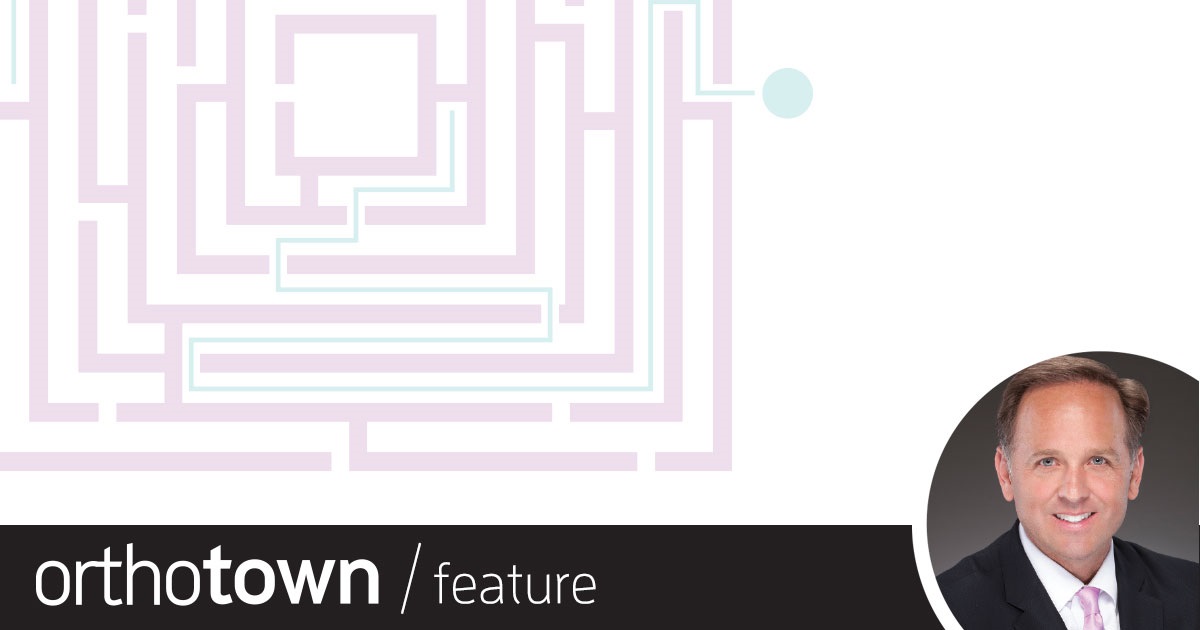 orthotown / feature